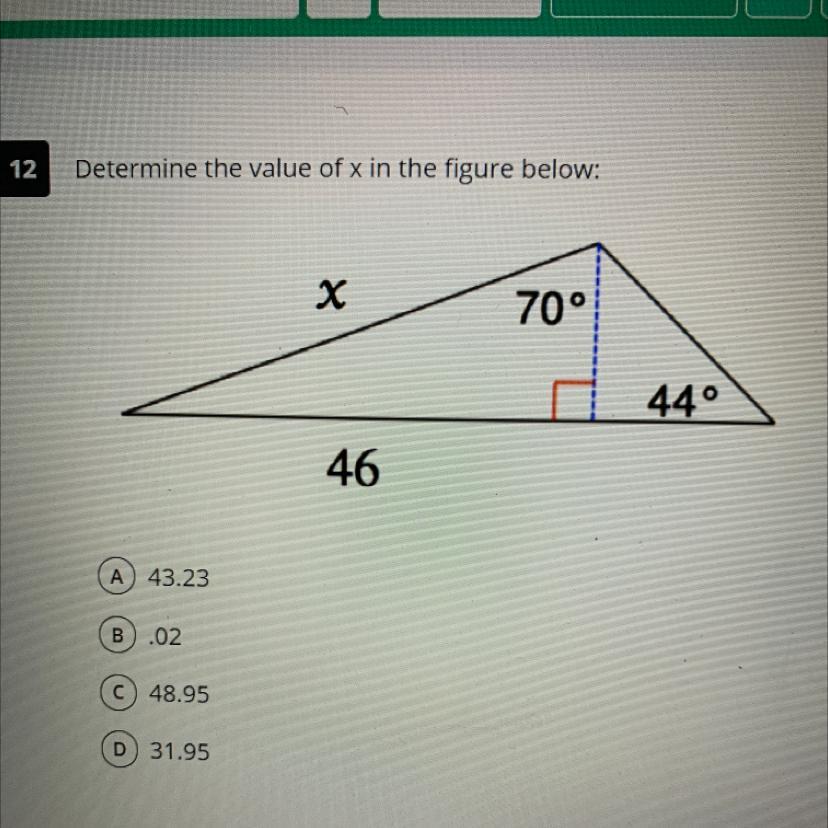 12

Determine the value of x in the figure below:

x

70°

44°

46

A 43.23

B .02

C 48.95

D 31.95